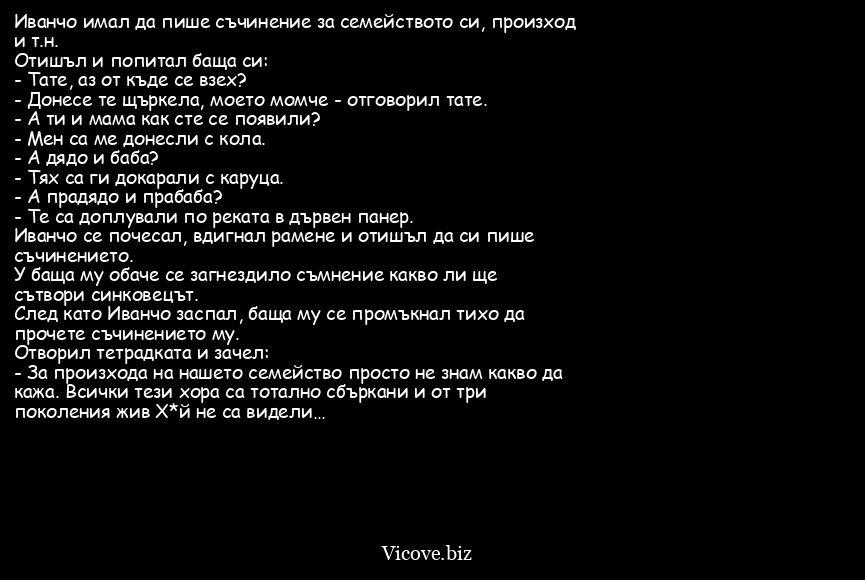 Иванчо имал да пише съчинение за семейството си, произход и т.н.
Отишъл и попитал баща си:
- Тате, аз от къде се взех?
- Донесе те щъркела, моето момче - отговорил тате.
- А ти и мама как сте се появили?
- Мен са ме донесли с кола.
- А дядо и баба?
- Тях са ги докарали с каруца.
- А прадядо и прабаба?
- Те са доплували по реката в дървен панер.
Иванчо се почесал, вдигнал рамене и отишъл да си пише съчинението.
У баща му обаче се загнездило съмнение какво ли ще сътвори синковецът.
След като Иванчо заспал, баща му се промъкнал тихо да прочете съчинението му.
Отворил тетрадката и зачел:
- За произхода на нашето семейство просто не знам какво да кажа. Всички тези хора са тотално сбъркани и от три поколения жив Х*й не са видели...

Vicove.biz